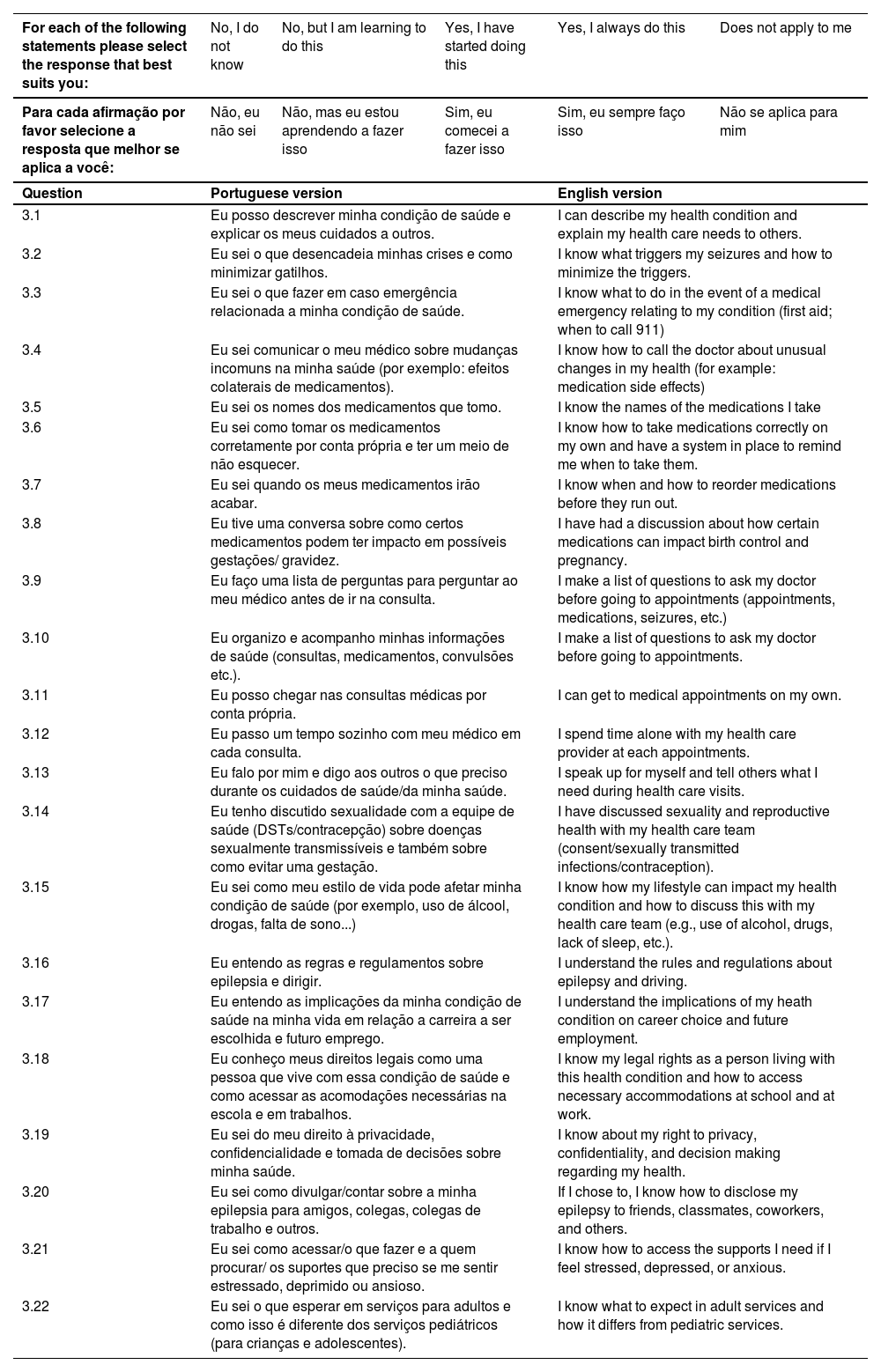 | For each of the following statements please select the response that best suits you: | No, I do not know | No, but I am learning to do this | Yes, I have started doing this | Yes, I always do this | Does not apply to me |
|---|---|---|---|---|---|
| Para cada afirmação por favor selecione a resposta que melhor se aplica a você: | Não, eu não sei | Não, mas eu estou aprendendo a fazer isso | Sim, eu comecei a fazer isso | Sim, eu sempre faço isso | Não se aplica para mim |

| Question | Portuguese version | English version |
|---|---|---|
| 3.1 | Eu posso descrever minha condição de saúde e explicar os meus cuidados a outros. | I can describe my health condition and explain my health care needs to others. |
| 3.2 | Eu sei o que desencadeia minhas crises e como minimizar gatilhos. | I know what triggers my seizures and how to minimize the triggers. |
| 3.3 | Eu sei o que fazer em caso emergência relacionada a minha condição de saúde. | I know what to do in the event of a medical emergency relating to my condition (first aid; when to call 911) |
| 3.4 | Eu sei comunicar o meu médico sobre mudanças incomuns na minha saúde (por exemplo: efeitos colaterais de medicamentos). | I know how to call the doctor about unusual changes in my health (for example: medication side effects) |
| 3.5 | Eu sei os nomes dos medicamentos que tomo. | I know the names of the medications I take |
| 3.6 | Eu sei como tomar os medicamentos corretamente por conta própria e ter um meio de não esquecer. | I know how to take medications correctly on my own and have a system in place to remind me when to take them. |
| 3.7 | Eu sei quando os meus medicamentos irão acabar. | I know when and how to reorder medications before they run out. |
| 3.8 | Eu tive uma conversa sobre como certos medicamentos podem ter impacto em possíveis gestações/ gravidez. | I have had a discussion about how certain medications can impact birth control and pregnancy. |
| 3.9 | Eu faço uma lista de perguntas para perguntar ao meu médico antes de ir na consulta. | I make a list of questions to ask my doctor before going to appointments (appointments, medications, seizures, etc.) |
| 3.10 | Eu organizo e acompanho minhas informações de saúde (consultas, medicamentos, convulsões etc.). | I make a list of questions to ask my doctor before going to appointments. |
| 3.11 | Eu posso chegar nas consultas médicas por conta própria. | I can get to medical appointments on my own. |
| 3.12 | Eu passo um tempo sozinho com meu médico em cada consulta. | I spend time alone with my health care provider at each appointments. |
| 3.13 | Eu falo por mim e digo aos outros o que preciso durante os cuidados de saúde/da minha saúde. | I speak up for myself and tell others what I need during health care visits. |
| 3.14 | Eu tenho discutido sexualidade com a equipe de saúde (DSTs/contracepção) sobre doenças sexualmente transmissíveis e também sobre como evitar uma gestação. | I have discussed sexuality and reproductive health with my health care team (consent/sexually transmitted infections/contraception). |
| 3.15 | Eu sei como meu estilo de vida pode afetar minha condição de saúde (por exemplo, uso de álcool, drogas, falta de sono...) | I know how my lifestyle can impact my health condition and how to discuss this with my health care team (e.g., use of alcohol, drugs, lack of sleep, etc.). |
| 3.16 | Eu entendo as regras e regulamentos sobre epilepsia e dirigir. | I understand the rules and regulations about epilepsy and driving. |
| 3.17 | Eu entendo as implicações da minha condição de saúde na minha vida em relação a carreira a ser escolhida e futuro emprego. | I understand the implications of my heath condition on career choice and future employment. |
| 3.18 | Eu conheço meus direitos legais como uma pessoa que vive com essa condição de saúde e como acessar as acomodações necessárias na escola e em trabalhos. | I know my legal rights as a person living with this health condition and how to access necessary accommodations at school and at work. |
| 3.19 | Eu sei do meu direito à privacidade, confidencialidade e tomada de decisões sobre minha saúde. | I know about my right to privacy, confidentiality, and decision making regarding my health. |
| 3.20 | Eu sei como divulgar/contar sobre a minha epilepsia para amigos, colegas, colegas de trabalho e outros. | If I chose to, I know how to disclose my epilepsy to friends, classmates, coworkers, and others. |
| 3.21 | Eu sei como acessar/o que fazer e a quem procurar/ os suportes que preciso se me sentir estressado, deprimido ou ansioso. | I know how to access the supports I need if I feel stressed, depressed, or anxious. |
| 3.22 | Eu sei o que esperar em serviços para adultos e como isso é diferente dos serviços pediátricos (para crianças e adolescentes). | I know what to expect in adult services and how it differs from pediatric services. |